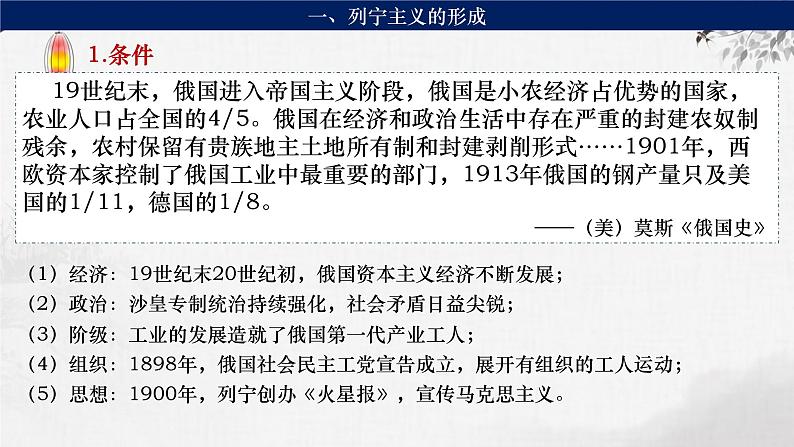 一、列宁主义的形成

1.条件

19世纪末，俄国进入帝国主义阶段，俄国是小农经济占优势的国家，农业人口占全国的4/5。俄国在经济和政治生活中存在严重的封建农奴制残余，农村保留有贵族地主土地所有制和封建剥削形式……1901年，西欧资本家控制了俄国工业中最重要的部门，1913年俄国的钢产量只及美国的1/11，德国的1/8。

——（美）莫斯《俄国史》

（1）经济：19世纪末20世纪初，俄国资本主义经济不断发展；
（2）政治：沙皇专制统治持续强化，社会矛盾日益尖锐；
（3）阶级：工业的发展造就了俄国第一代产业工人；
（4）组织：1898年，俄国社会民主工党宣告成立，展开有组织的工人运动；
（5）思想：1900年，列宁创办《火星报》，宣传马克思主义。